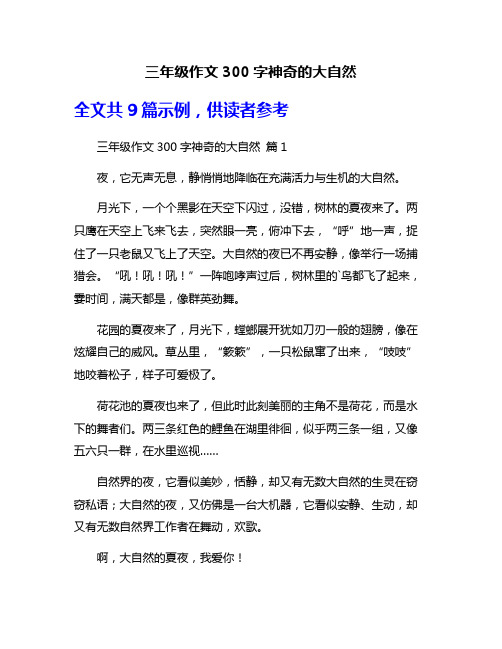 三年级作文 300 字神奇的大自然

全文共 9 篇示例，供读者参考

三年级作文 300 字神奇的大自然 篇 1

夜，它无声无息，静悄悄地降临在充满活力与生机的大自然。

月光下，一个个黑影在天空下闪过，没错，树林的夏夜来了。两只鹰在天空上飞来飞去，突然眼一亮，俯冲下去，“呼”地一声，捉住了一只老鼠又飞上了天空。大自然的夜已不再安静，像举行一场捕猎会。“吼！吼！吼！”一阵咆哮声过后，树林里的`鸟都飞了起来，霎时间，满天都是，像群英劲舞。

花园的夏夜来了，月光下，螳螂展开犹如刀刃一般的翅膀，像在炫耀自己的威风。草丛里，“簌簌”，一只松鼠窜了出来，“吱吱”地咬着松子，样子可爱极了。

荷花池的夏夜也来了，但此时此刻美丽的主角不是荷花，而是水下的舞者们。两三条红色的鲤鱼在湖里徘徊，似乎两三条一组，又像五六只一群，在水里巡视……

自然界的夜，它看似美妙，恬静，却又有无数大自然的生灵在窃窃私语；大自然的夜，又仿佛是一台大机器，它看似安静、生动，却又有无数自然界工作者在舞动，欢歌。

啊，大自然的夏夜，我爱你！